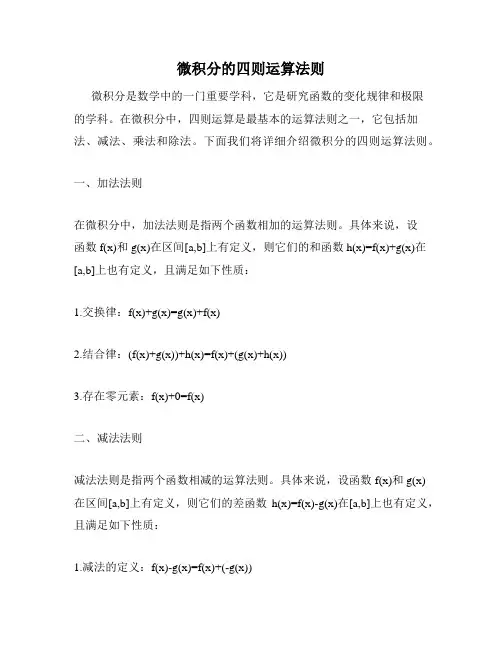 微积分的四则运算法则

微积分是数学中的一门重要学科，它是研究函数的变化规律和极限的学科。在微积分中，四则运算是最基本的运算法则之一，它包括加法、减法、乘法和除法。下面我们将详细介绍微积分的四则运算法则。

一、加法法则

在微积分中，加法法则是指两个函数相加的运算法则。具体来说，设函数 $f(x)$和 $g(x)$在区间$[a,b]$上有定义，则它们的和函数 $h(x)=f(x)+g(x)$在$[a,b]$上也有定义，且满足如下性质：

1.交换律：$f(x)+g(x)=g(x)+f(x)$

2.结合律：$(f(x)+g(x))+h(x)=f(x)+(g(x)+h(x))$

3.存在零元素：$f(x)+0=f(x)$

二、减法法则

减法法则是指两个函数相减的运算法则。具体来说，设函数 $f(x)$和 $g(x)$在区间$[a,b]$上有定义，则它们的差函数 $h(x)=f(x)-g(x)$在$[a,b]$上也有定义，且满足如下性质：

1.减法的定义：$f(x)-g(x)=f(x)+(-g(x))$